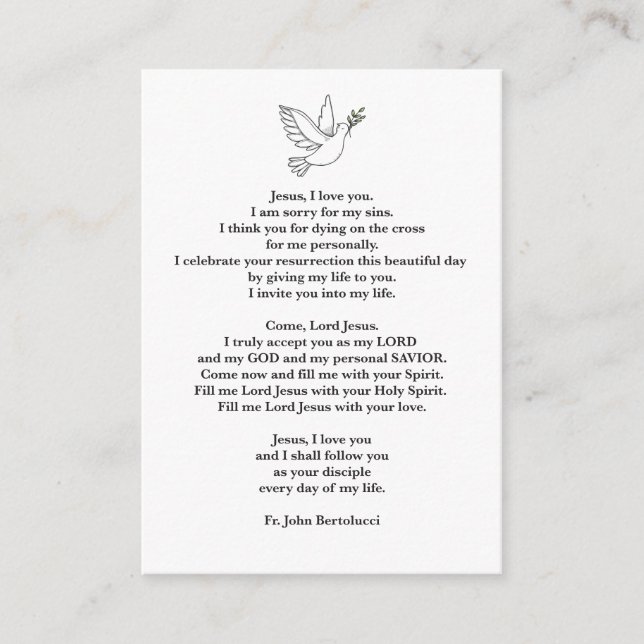 Jesus, I love you.
I am sorry for my sins.
I think you for dying on the cross
for me personally.
I celebrate your resurrection this beautiful day
by giving my life to you.
I invite you into my life.

Come, Lord Jesus.
I truly accept you as my LORD
and my GOD and my personal SAVIOR.
Come now and fill me with your Spirit.
Fill me Lord Jesus with your Holy Spirit.
Fill me Lord Jesus with your love.

Jesus, I love you
and I shall follow you
as your disciple
every day of my life.

Fr. John Bertolucci